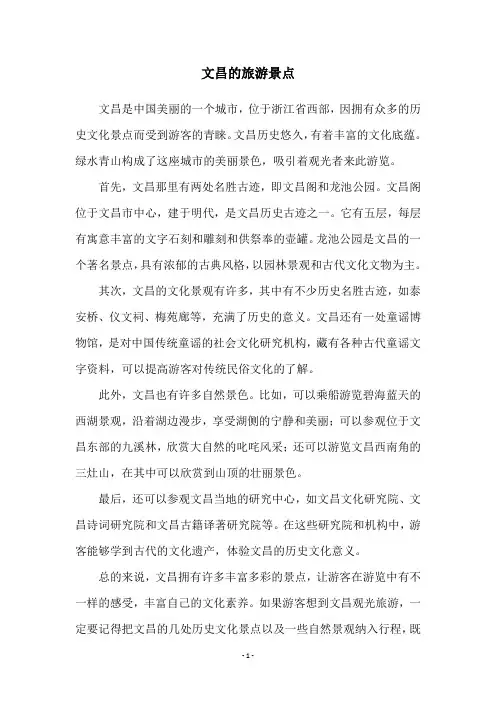 文昌的旅游景点

文昌是中国美丽的一个城市，位于浙江省西部，因拥有众多的历史文化景点而受到游客的青睐。文昌历史悠久，有着丰富的文化底蕴。绿水青山构成了这座城市的美丽景色，吸引着观光者来此游览。

首先，文昌那里有两处名胜古迹，即文昌阁和龙池公园。文昌阁位于文昌市中心，建于明代，是文昌历史古迹之一。它有五层，每层有寓意丰富的文字石刻和雕刻和供祭奉的壶罐。龙池公园是文昌的一个著名景点，具有浓郁的古典风格，以园林景观和古代文化文物为主。

其次，文昌的文化景观有许多，其中有不少历史名胜古迹，如泰安桥、仪文祠、梅苑廊等，充满了历史的意义。文昌还有一处童谣博物馆，是对中国传统童谣的社会文化研究机构，藏有各种古代童谣文字资料，可以提高游客对传统民俗文化的了解。

此外，文昌也有许多自然景色。比如，可以乘船游览碧海蓝天的西湖景观，沿着湖边漫步，享受湖侧的宁静和美丽；可以参观位于文昌东部的九溪林，欣赏大自然的叱咤风采；还可以游览文昌西南角的三灶山，在其中可以欣赏到山顶的壮丽景色。

最后，还可以参观文昌当地的研究中心，如文昌文化研究院、文昌诗词研究院和文昌古籍译著研究院等。在这些研究院和机构中，游客能够学到古代的文化遗产，体验文昌的历史文化意义。

总的来说，文昌拥有许多丰富多彩的景点，让游客在游览中有不一样的感受，丰富自己的文化素养。如果游客想到文昌观光旅游，一定要记得把文昌的几处历史文化景点以及一些自然景观纳入行程，既

- 1 -